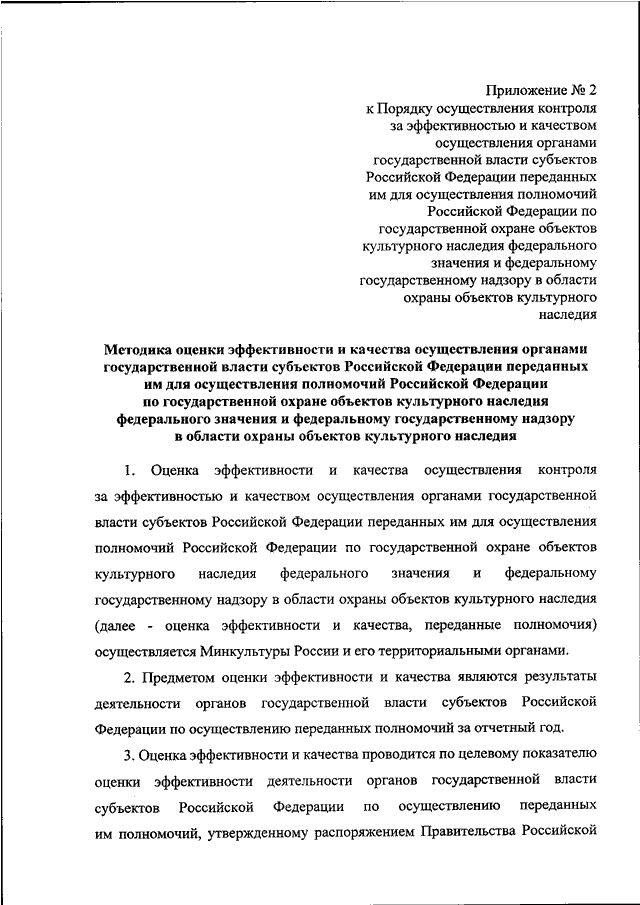 Приложение № 2
к Порядку осуществления контроля за эффективностью и качеством осуществления органами государственной власти субъектов Российской Федерации переданных им для осуществления полномочий Российской Федерации по государственной охране объектов культурного наследия федерального значения и федеральному государственному надзору в области охраны объектов культурного наследия

Методика оценки эффективности и качества осуществления органами государственной власти субъектов Российской Федерации переданных им для осуществления полномочий Российской Федерации по государственной охране объектов культурного наследия федерального значения и федеральному государственному надзору в области охраны объектов культурного наследия

1. Оценка эффективности и качества осуществления контроля за эффективностью и качеством осуществления органами государственной власти субъектов Российской Федерации переданных им для осуществления полномочий Российской Федерации по государственной охране объектов культурного наследия федерального значения и федеральному государственному надзору в области охраны объектов культурного наследия (далее - оценка эффективности и качества, переданные полномочия) осуществляется Минкультуры России и его территориальными органами.

2. Предметом оценки эффективности и качества являются результаты деятельности органов государственной власти субъектов Российской Федерации по осуществлению переданных полномочий за отчетный год.

3. Оценка эффективности и качества проводится по целевому показателю оценки эффективности деятельности органов государственной власти субъектов Российской Федерации по осуществлению переданных им полномочий, утвержденному распоряжением Правительства Российской